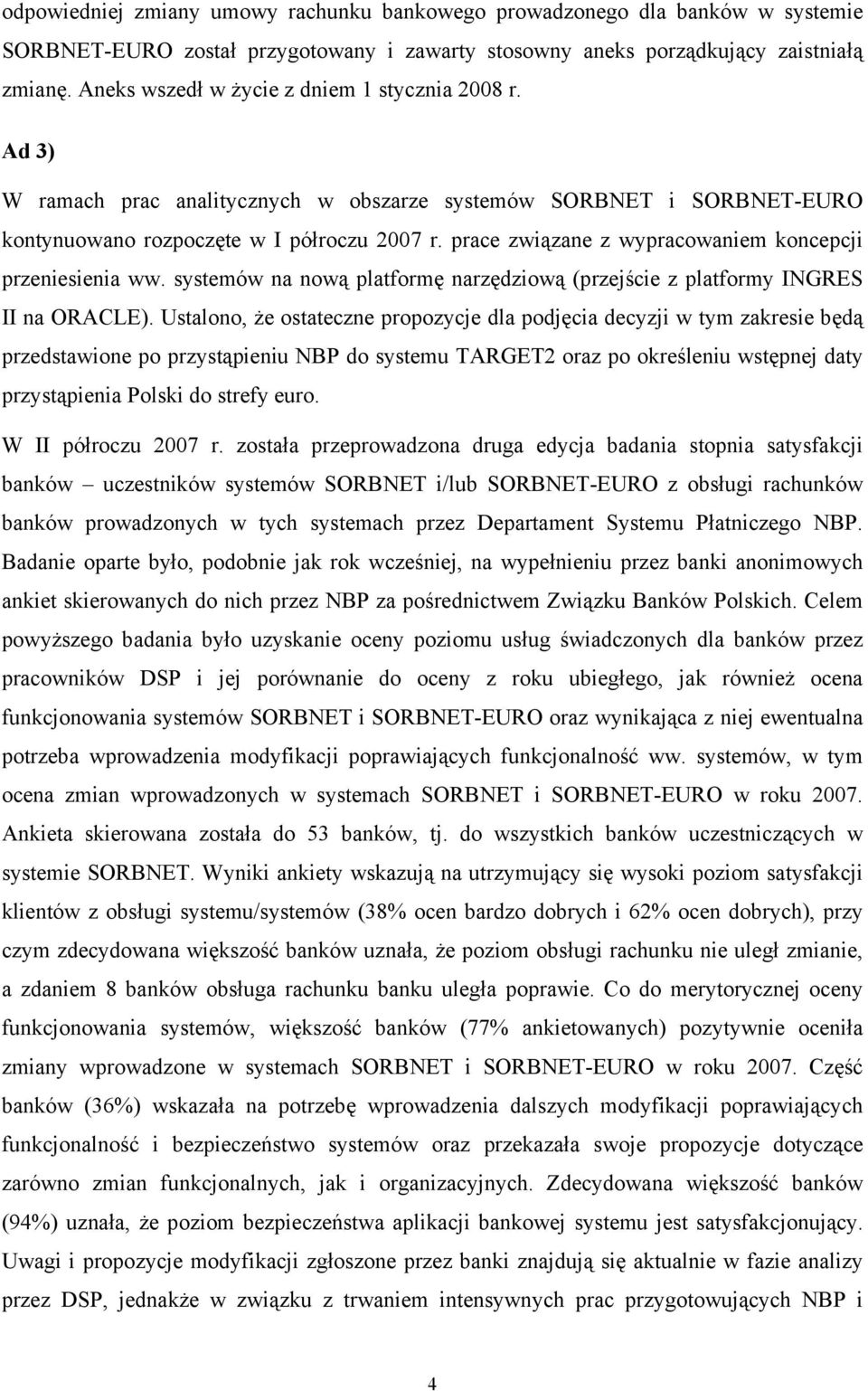 odpowiedniej zmiany umowy rachunku bankowego prowadzonego dla banków w systemie SORBNET-EURO został przygotowany i zawarty stosowny aneks porządkujący zaistniałą zmianę. Aneks wszedł w życie z dniem 1 stycznia 2008 r.

Ad 3)

W ramach prac analitycznych w obszarze systemów SORBNET i SORBNET-EURO kontynuowano rozpoczęte w I półroczu 2007 r. prace związane z wypracowaniem koncepcji przeniesienia ww. systemów na nową platformę narzędziową (przejście z platformy INGRES II na ORACLE). Ustalono, że ostateczne propozycje dla podjęcia decyzji w tym zakresie będą przedstawione po przystąpieniu NBP do systemu TARGET2 oraz po określeniu wstępnej daty przystąpienia Polski do strefy euro.

W II półroczu 2007 r. została przeprowadzona druga edycja badania stopnia satysfakcji banków – uczestników systemów SORBNET i/lub SORBNET-EURO z obsługi rachunków banków prowadzonych w tych systemach przez Departament Systemu Płatniczego NBP. Badanie oparte było, podobnie jak rok wcześniej, na wypełnieniu przez banki anonimowych ankiet skierowanych do nich przez NBP za pośrednictwem Związku Banków Polskich. Celem powyższego badania było uzyskanie oceny poziomu usług świadczonych dla banków przez pracowników DSP i jej porównanie do oceny z roku ubiegłego, jak również ocena funkcjonowania systemów SORBNET i SORBNET-EURO oraz wynikająca z niej ewentualna potrzeba wprowadzenia modyfikacji poprawiających funkcjonalność ww. systemów, w tym ocena zmian wprowadzonych w systemach SORBNET i SORBNET-EURO w roku 2007. Ankieta skierowana została do 53 banków, tj. do wszystkich banków uczestniczących w systemie SORBNET. Wyniki ankiety wskazują na utrzymujący się wysoki poziom satysfakcji klientów z obsługi systemu/systemów (38% ocen bardzo dobrych i 62% ocen dobrych), przy czym zdecydowana większość banków uznała, że poziom obsługi rachunku nie uległ zmianie, a zdaniem 8 banków obsługa rachunku banku uległa poprawie. Co do merytorycznej oceny funkcjonowania systemów, większość banków (77% ankietowanych) pozytywnie oceniła zmiany wprowadzone w systemach SORBNET i SORBNET-EURO w roku 2007. Część banków (36%) wskazała na potrzebę wprowadzenia dalszych modyfikacji poprawiających funkcjonalność i bezpieczeństwo systemów oraz przekazała swoje propozycje dotyczące zarówno zmian funkcjonalnych, jak i organizacyjnych. Zdecydowana większość banków (94%) uznała, że poziom bezpieczeństwa aplikacji bankowej systemu jest satysfakcjonujący. Uwagi i propozycje modyfikacji zgłoszone przez banki znajdują się aktualnie w fazie analizy przez DSP, jednakże w związku z trwaniem intensywnych prac przygotowujących NBP i

4